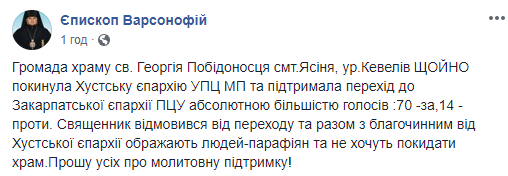 Єпископ Варсонофій
1 год · 

Громада храму св. Георгія Побідоносця смт.Ясіня, ур.Кевелів ЩОЙНО покинула Хустську єпархію УПЦ МП та підтримала перехід до Закарпатської єпархії ПЦУ абсолютною більшістю голосів :70 -за,14 - проти. Священник відмовився від переходу та разом з благочинним від Хустської єпархії ображають людей-парафіян та не хочуть покидати храм.Прошу усіх про молитовну підтримку!